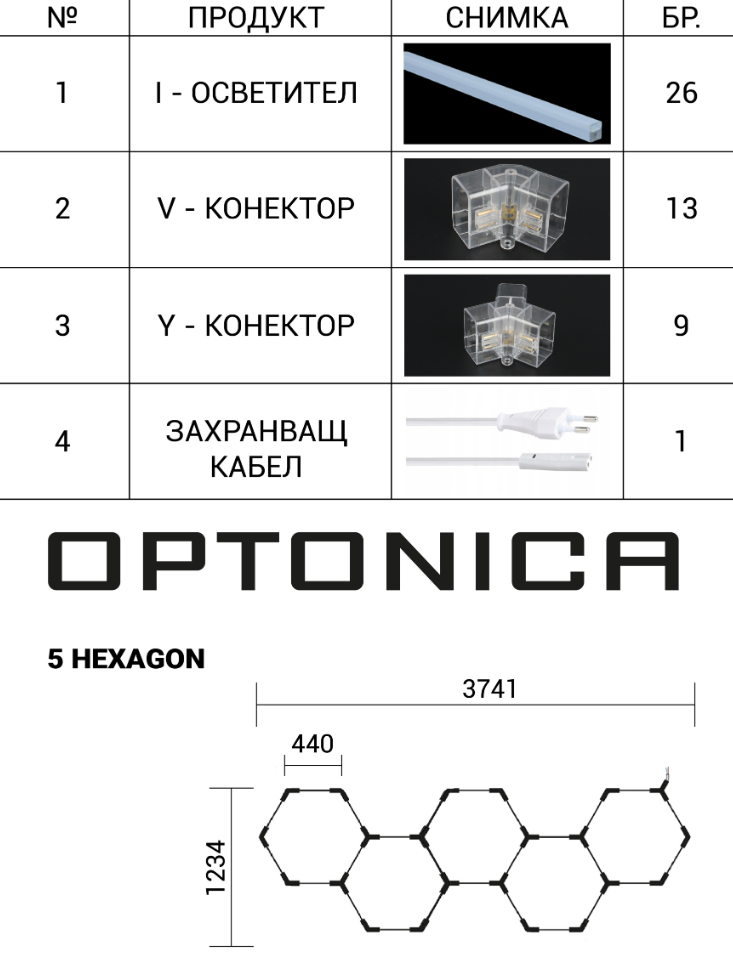 | № | ПРОДУКТ | СНИМКА | БР. |
|---|---|---|---|
| 1 | I - ОСВЕТИТЕЛ | | 26 |
| 2 | V - КОНЕКТОР | | 13 |
| 3 | Y - КОНЕКТОР | | 9 |
| 4 | ЗАХРАНВАЩ КАБЕЛ | | 1 |

OPTONICA

5 HEXAGON

3741

440

1234